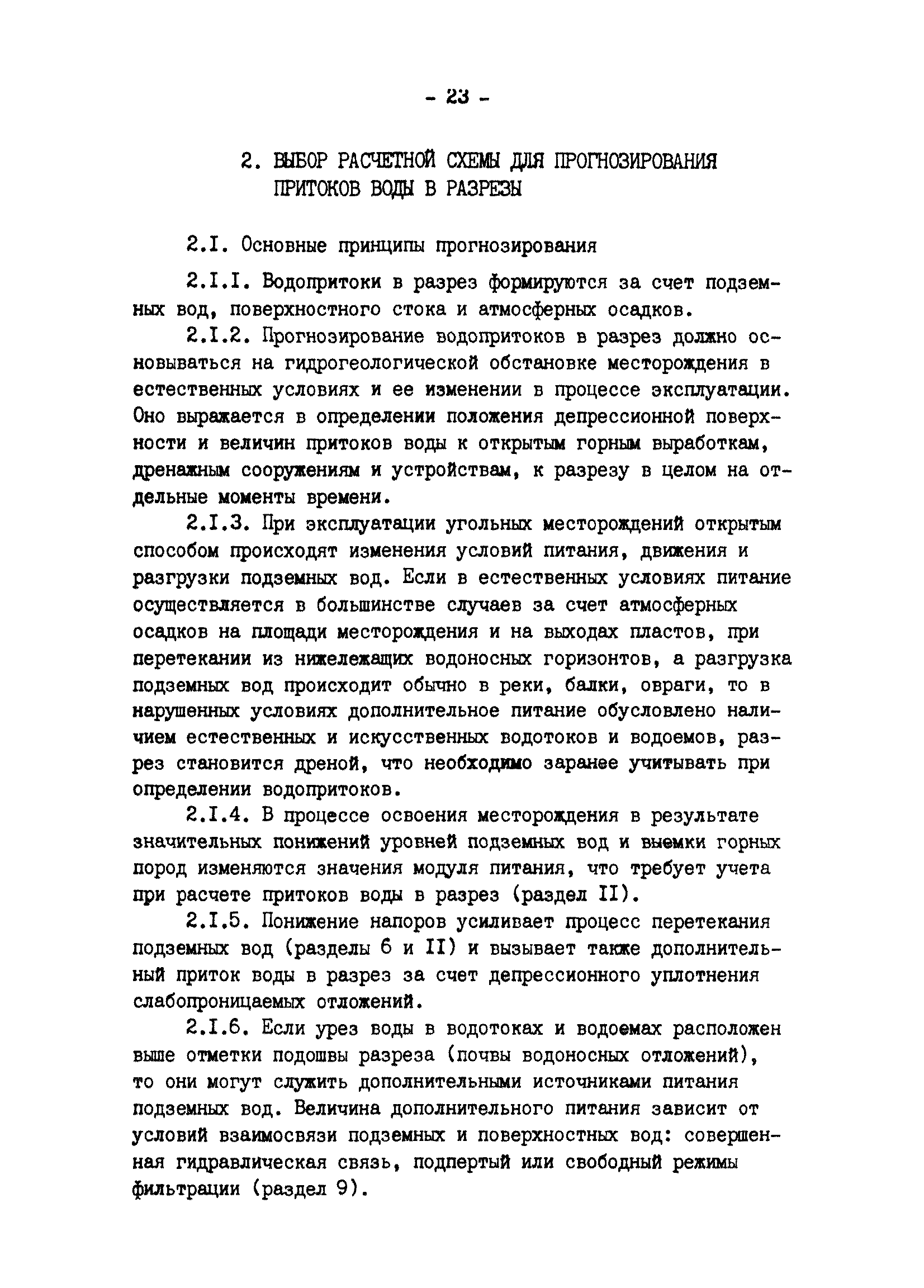 - 23 -

2. ВЫБОР РАСЧЕТНОЙ СХЕМЫ ДЛЯ ПРОГНОЗИРОВАНИЯ ПРИТОКОВ ВОДЫ В РАЗРЕЗЫ

2.I. Основные принципы прогнозирования

2.I.I. Водопритоки в разрез формируются за счет подземных вод, поверхностного стока и атмосферных осадков.

2.I.2. Прогнозирование водопритоков в разрез должно основываться на гидрогеологической обстановке месторождения в естественных условиях и ее изменении в процессе эксплуатации. Оно выражается в определении положения депрессионной поверхности и величин притоков воды к открытым горным выработкам, дренажным сооружениям и устройствам, к разрезу в целом на отдельные моменты времени.

2.I.3. При эксплуатации угольных месторождений открытым способом происходят изменения условий питания, движения и разгрузки подземных вод. Если в естественных условиях питание осуществляется в большинстве случаев за счет атмосферных осадков на площади месторождения и на выходах пластов, при перетекании из нижележащих водоносных горизонтов, а разгрузка подземных вод происходит обычно в реки, балки, овраги, то в нарушенных условиях дополнительное питание обусловлено наличием естественных и искусственных водотоков и водоемов, разрез становится дреной, что необходимо заранее учитывать при определении водопритоков.

2.I.4. В процессе освоения месторождения в результате значительных понижений уровней подземных вод и выемки горных пород изменяются значения модуля питания, что требует учета при расчете притоков воды в разрез (раздел II).

2.I.5. Понижение напоров усиливает процесс перетекания подземных вод (разделы 6 и II) и вызывает также дополнительный приток воды в разрез за счет депрессионного уплотнения слабопроницаемых отложений.

2.I.6. Если урез воды в водотоках и водоемах расположен выше отметки подошвы разреза (почвы водоносных отложений), то они могут служить дополнительными источниками питания подземных вод. Величина дополнительного питания зависит от условий взаимосвязи подземных и поверхностных вод: совершенная гидравлическая связь, подпертый или свободный режимы фильтрации (раздел 9).